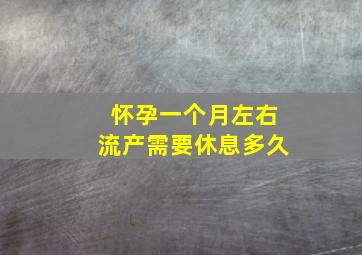 怀孕一个月左右
流产需要休息多久